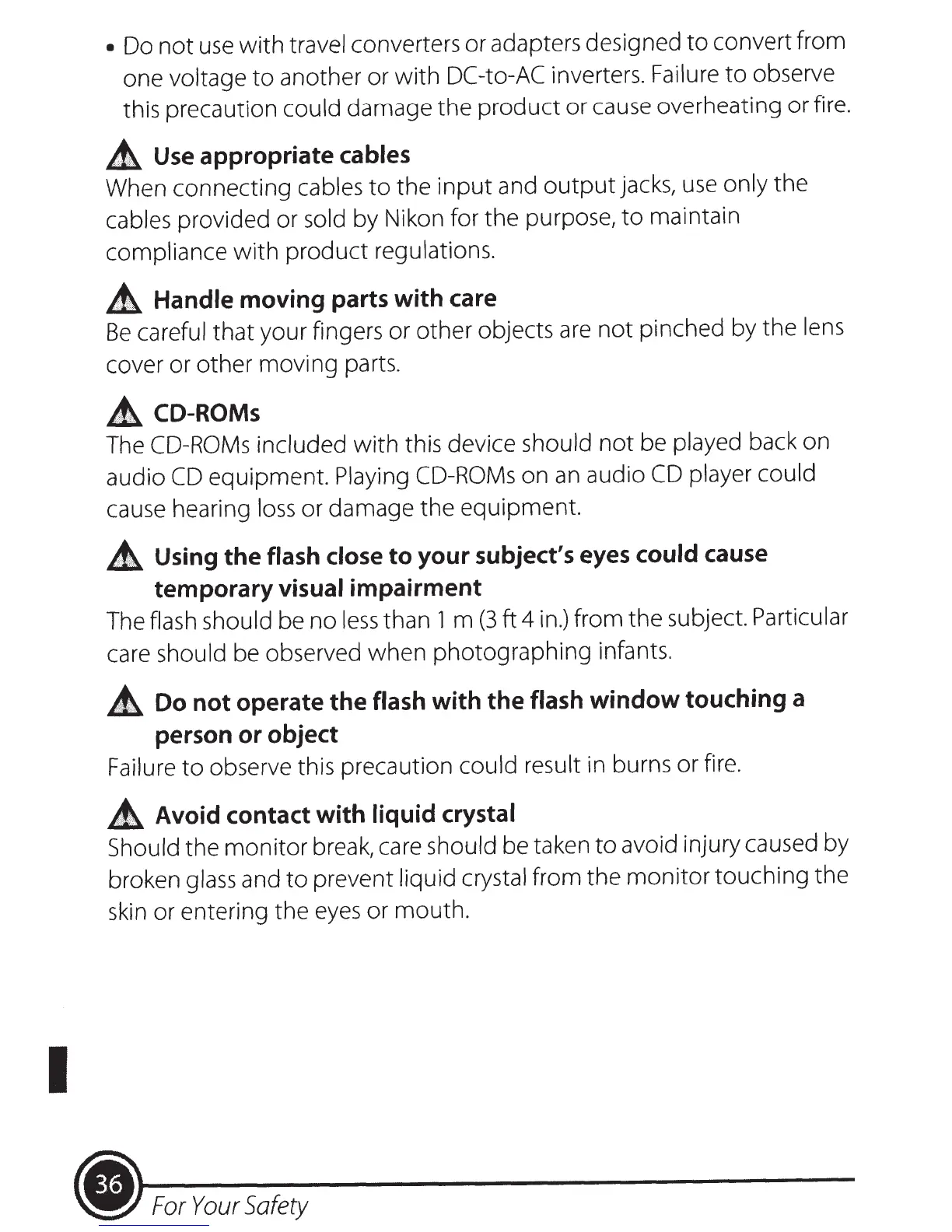 • Do not use with travel converters or adapters designed to convert from one voltage to another or with DC-to-AC inverters. Failure to observe this precaution could damage the product or cause overheating or fire.

Use appropriate cables
When connecting cables to the input and output jacks, use only the cables provided or sold by Nikon for the purpose, to maintain compliance with product regulations.

Handle moving parts with care
Be careful that your fingers or other objects are not pinched by the lens cover or other moving parts.

CD-ROMs
The CD-ROMs included with this device should not be played back on audio CD equipment. Playing CD-ROMs on an audio CD player could cause hearing loss or damage the equipment.

Using the flash close to your subject's eyes could cause temporary visual impairment
The flash should be no less than 1 m (3 ft 4 in.) from the subject. Particular care should be observed when photographing infants.

Do not operate the flash with the flash window touching a person or object
Failure to observe this precaution could result in burns or fire.

Avoid contact with liquid crystal
Should the monitor break, care should be taken to avoid injury caused by broken glass and to prevent liquid crystal from the monitor touching the skin or entering the eyes or mouth.

36
For Your Safety